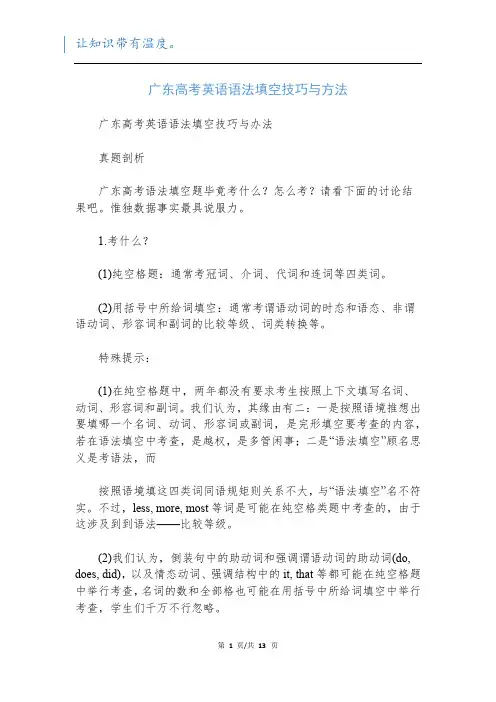 让知识带有温度。

广东高考英语语法填空技巧与方法

广东高考英语语法填空技巧与办法

真题剖析

广东高考语法填空题毕竟考什么？怎么考？请看下面的讨论结果吧。惟独数据事实最具说服力。

1.考什么？

(1)纯空格题：通常考冠词、介词、代词和连词等四类词。

(2)用括号中所给词填空：通常考谓语动词的时态和语态、非谓语动词、形容词和副词的比较等级、词类转换等。

特殊提示：

(1)在纯空格题中，两年都没有要求考生按照上下文填写名词、动词、形容词和副词。我们认为，其缘由有二：一是按照语境推想出要填哪一个名词、动词、形容词或副词，是完形填空要考查的内容，若在语法填空中考查，是越权，是多管闲事；二是“语法填空”顾名思义是考语法，而

按照语境填这四类词同语规矩则关系不大，与“语法填空”名不符实。不过，less, more, most 等词是可能在纯空格类题中考查的，由于这涉及到到语法——比较等级。

(2)我们认为，倒装句中的助动词和强调谓语动词的助动词(do, does, did)，以及情态动词、强调结构中的 it, that 等都可能在纯空格题中举行考查，名词的数和全部格也可能在用括号中所给词填空中举行考查，学生们千万不行忽略。

第 1 页/共 13 页